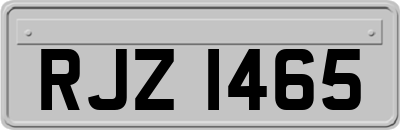 RJZ 1465